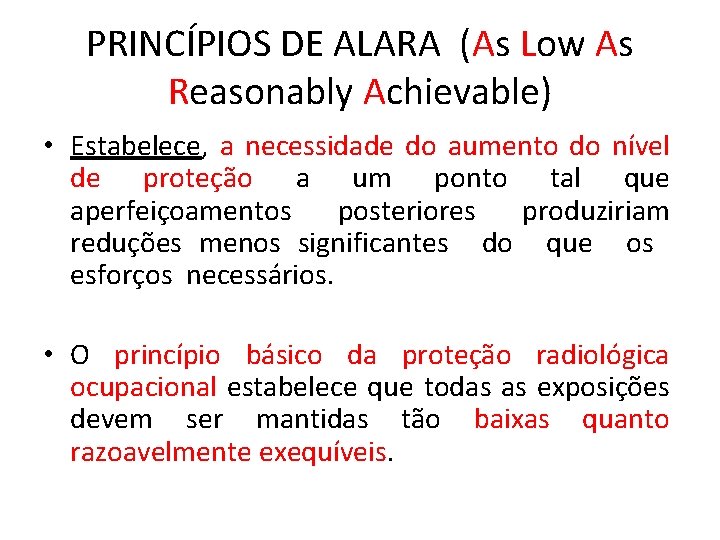 PRINCÍPIOS DE ALARA (As Low As Reasonably Achievable)

• Estabelece, a necessidade do aumento do nível de proteção a um ponto tal que aperfeiçoamentos posteriores produziriam reduções menos significantes do que os esforços necessários.

• O princípio básico da proteção radiológica ocupacional estabelece que todas as exposições devem ser mantidas tão baixas quanto razoavelmente exequíveis.